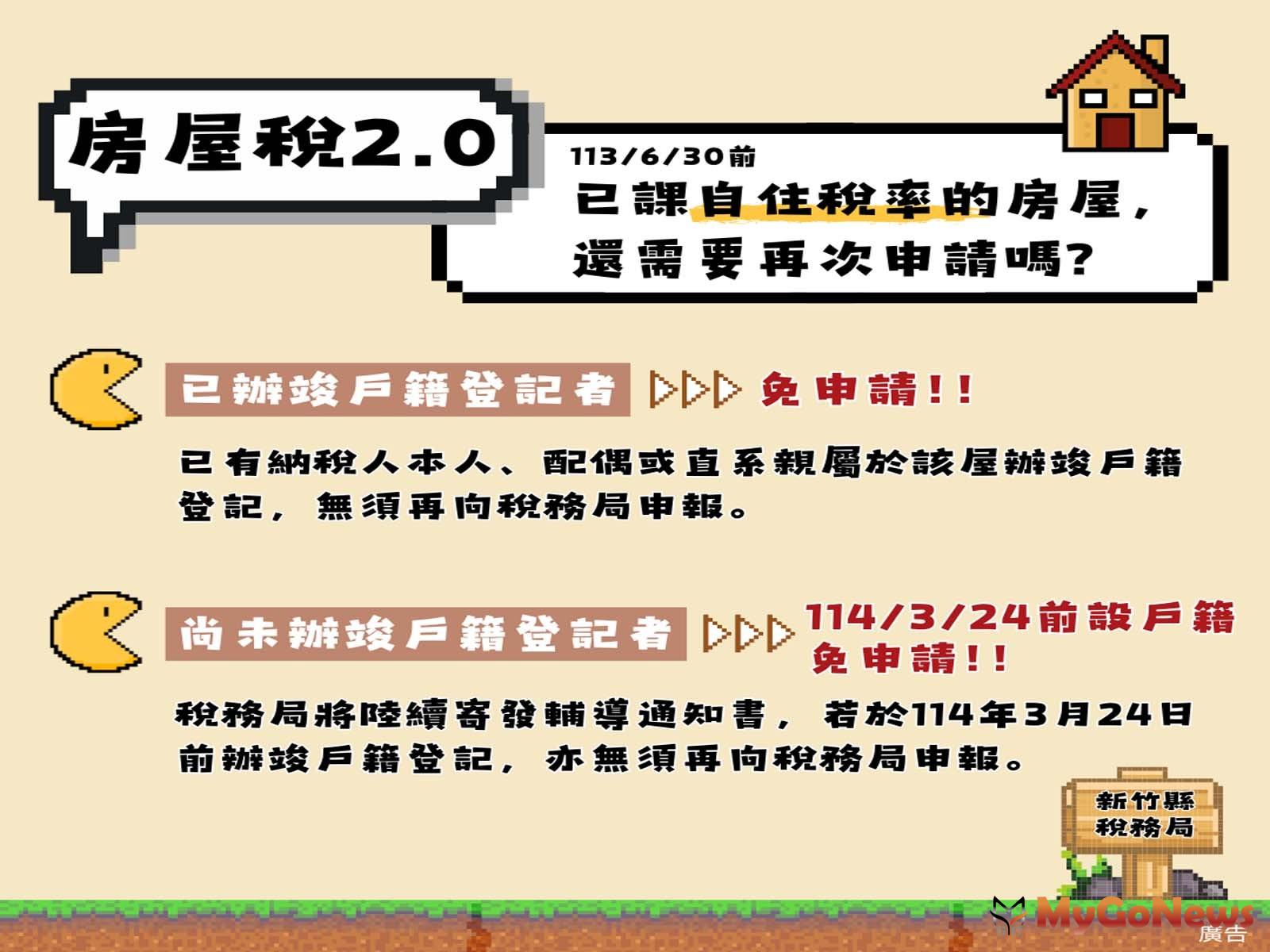 房屋稅2.0

113/6/30前
已課自住稅率的房屋，還需要再次申請嗎?

已辦竣戶籍登記者 ▷▷▷ 免申請!!

已有納稅人本人、配偶或直系親屬於該屋辦竣戶籍登記，無須再向稅務局申報。

尚未辦竣戶籍登記者 ▷▷▷ 114/3/24前設戶籍免申請!!

稅務局將陸續寄發輔導通知書，若於114年3月24日前辦竣戶籍登記，亦無須再向稅務局申報。

新竹縣稅務局

MyGoNews 廣告